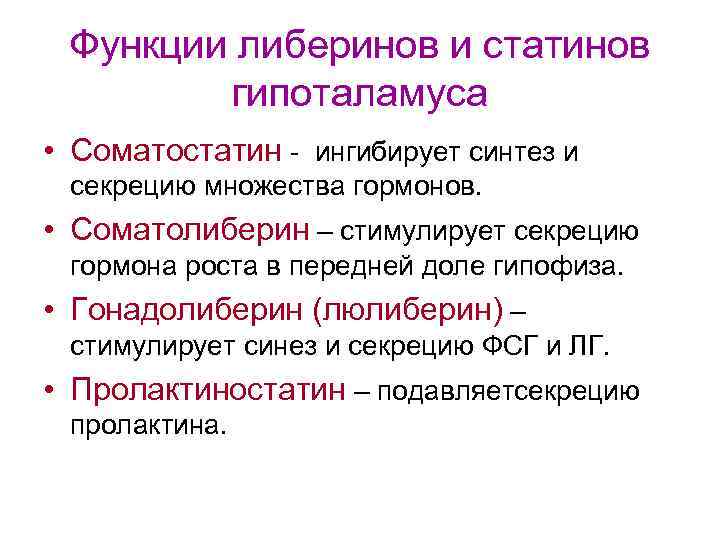 Функции либеринов и статинов гипоталамуса

• Соматостатин - ингибирует синтез и секрецию множества гормонов.

• Соматолиберин – стимулирует секрецию гормона роста в передней доле гипофиза.

• Гонадолиберин (люлиберин) – стимулирует синез и секрецию ФСГ и ЛГ.

• Пролактиностатин – подавляетсекрецию пролактина.